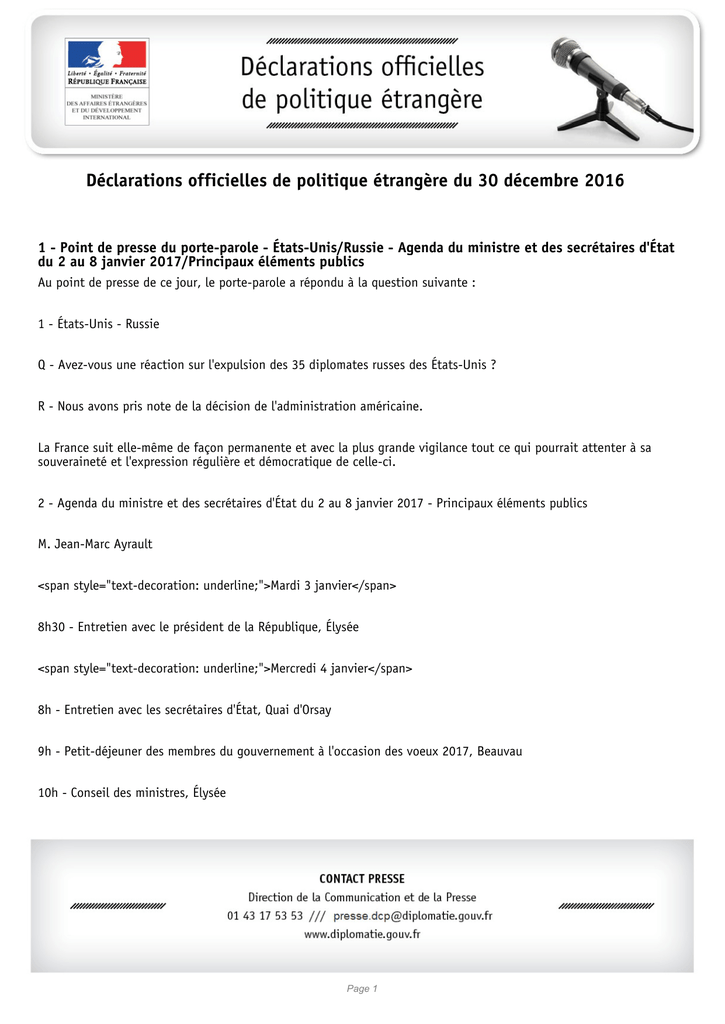 Liberté • Égalité • Fraternité
RÉPUBLIQUE FRANÇAISE

MINISTÈRE DES AFFAIRES ÉTRANGÈRES ET DU DÉVELOPPEMENT INTERNATIONAL

Déclarations officielles de politique étrangère

Déclarations officielles de politique étrangère du 30 décembre 2016

1 - Point de presse du porte-parole - États-Unis/Russie - Agenda du ministre et des secrétaires d'État du 2 au 8 janvier 2017/Principaux éléments publics

Au point de presse de ce jour, le porte-parole a répondu à la question suivante :

1 - États-Unis - Russie

Q - Avez-vous une réaction sur l'expulsion des 35 diplomates russes des États-Unis ?

R - Nous avons pris note de la décision de l'administration américaine.

La France suit elle-même de façon permanente et avec la plus grande vigilance tout ce qui pourrait attenter à sa souveraineté et l'expression régulière et démocratique de celle-ci.

2 - Agenda du ministre et des secrétaires d'État du 2 au 8 janvier 2017 - Principaux éléments publics

M. Jean-Marc Ayrault

<span style="text-decoration: underline;">Mardi 3 janvier</span>

8h30 - Entretien avec le président de la République, Élysée

<span style="text-decoration: underline;">Mercredi 4 janvier</span>

8h - Entretien avec les secrétaires d'État, Quai d'Orsay

9h - Petit-déjeuner des membres du gouvernement à l'occasion des voeux 2017, Beauvau

10h - Conseil des ministres, Élysée

CONTACT PRESSE
Direction de la Communication et de la Presse
01 43 17 53 53 /// presse.dcp@diplomatie.gouv.fr
www.diplomatie.gouv.fr

Page 1